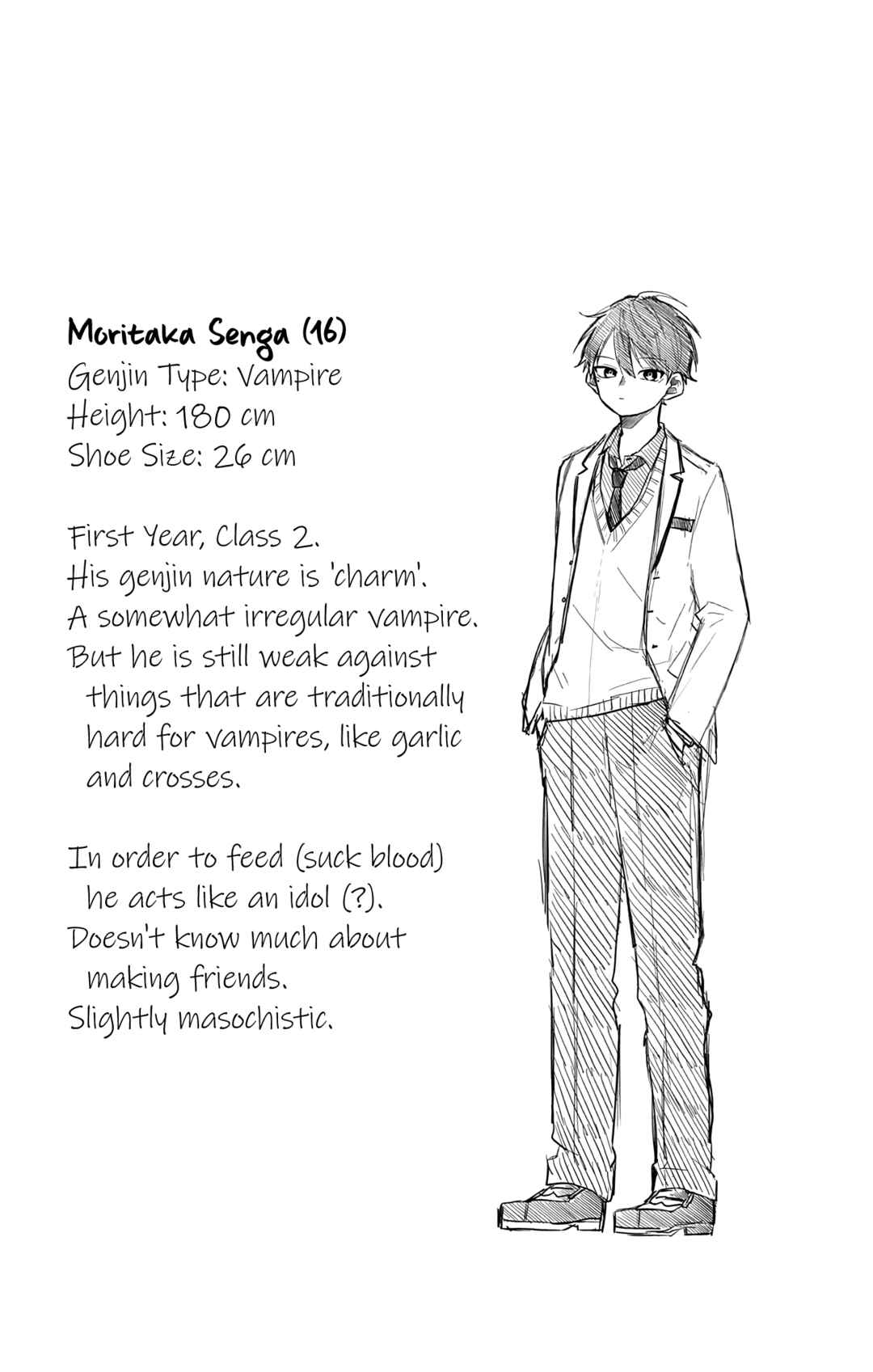 Moritaka Senga (16)
Genjin Type: Vampire
Height: 180 cm
Shoe Size: 26 cm

First Year, Class 2.
His genjin nature is 'charm'.
A somewhat irregular vampire.
But he is still weak against things that are traditionally hard for vampires, like garlic and crosses.

In order to feed (suck blood) he acts like an idol (?).
Doesn't know much about making friends.
Slightly masochistic.